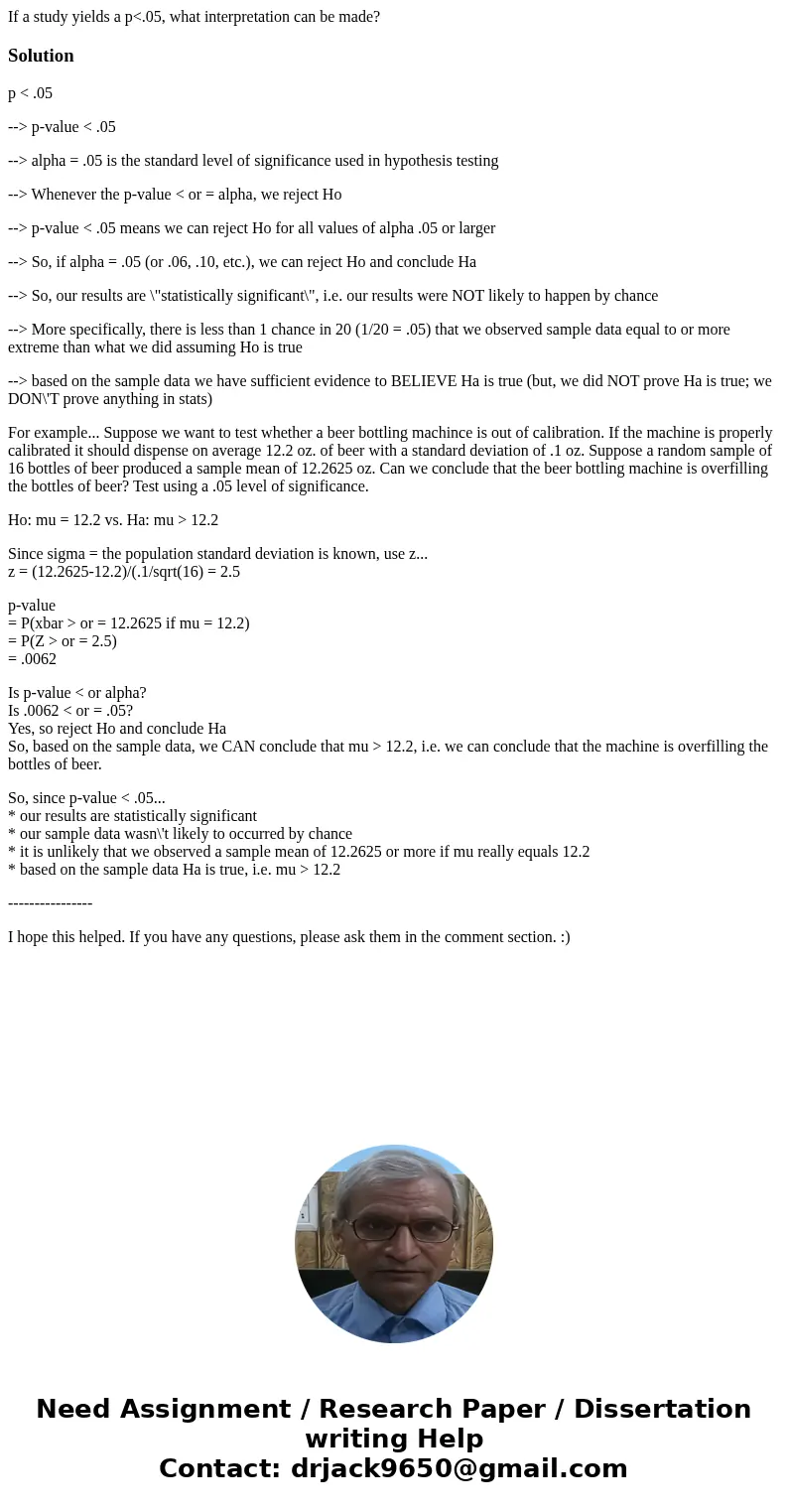 If a study yields a p<.05, what interpretation can be made?

Solution

p < .05

--> p-value < .05

--> alpha = .05 is the standard level of significance used in hypothesis testing

--> Whenever the p-value < or = alpha, we reject Ho

--> p-value < .05 means we can reject Ho for all values of alpha .05 or larger

--> So, if alpha = .05 (or .06, .10, etc.), we can reject Ho and conclude Ha

--> So, our results are \"statistically significant\", i.e. our results were NOT likely to happen by chance

--> More specifically, there is less than 1 chance in 20 (1/20 = .05) that we observed sample data equal to or more extreme than what we did assuming Ho is true

--> based on the sample data we have sufficient evidence to BELIEVE Ha is true (but, we did NOT prove Ha is true; we DON\'T prove anything in stats)

For example... Suppose we want to test whether a beer bottling machince is out of calibration. If the machine is properly calibrated it should dispense on average 12.2 oz. of beer with a standard deviation of .1 oz. Suppose a random sample of 16 bottles of beer produced a sample mean of 12.2625 oz. Can we conclude that the beer bottling machine is overfilling the bottles of beer? Test using a .05 level of significance.

Ho: mu = 12.2 vs. Ha: mu > 12.2

Since sigma = the population standard deviation is known, use z...
z = (12.2625-12.2)/(.1/sqrt(16) = 2.5

p-value
= P(xbar > or = 12.2625 if mu = 12.2)
= P(Z > or = 2.5)
= .0062

Is p-value < or alpha?
Is .0062 < or = .05?
Yes, so reject Ho and conclude Ha
So, based on the sample data, we CAN conclude that mu > 12.2, i.e. we can conclude that the machine is overfilling the bottles of beer.

So, since p-value < .05...
* our results are statistically significant
* our sample data wasn\'t likely to occurred by chance
* it is unlikely that we observed a sample mean of 12.2625 or more if mu really equals 12.2
* based on the sample data Ha is true, i.e. mu > 12.2

----------------

I hope this helped. If you have any questions, please ask them in the comment section. :)

Need Assignment / Research Paper / Dissertation writing Help
Contact: drjack9650@gmail.com